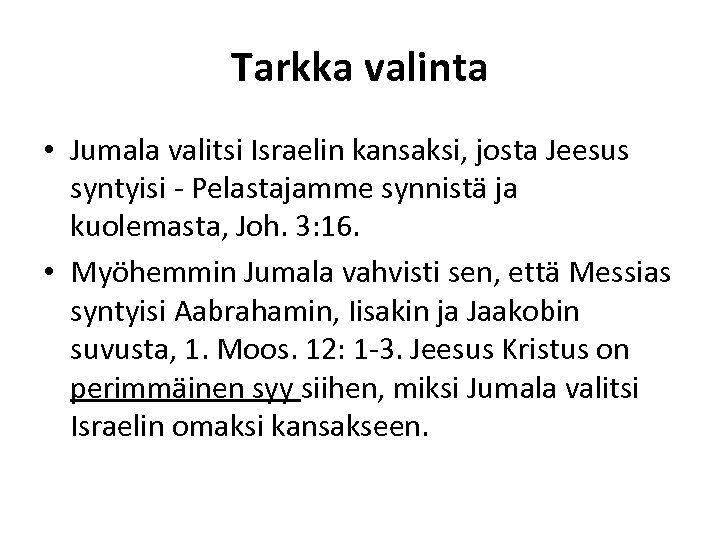 Tarkka valinta

• Jumala valitsi Israelin kansaksi, josta Jeesus syntyisi - Pelastajamme synnistä ja kuolemasta, Joh. 3:16.
• Myöhemmin Jumala vahvisti sen, että Messias syntyisi Aabrahamin, Iisakin ja Jaakobin suvusta, 1. Moos. 12: 1-3. Jeesus Kristus on perimmäinen syy siihen, miksi Jumala valitsi Israelin omaksi kansakseen.